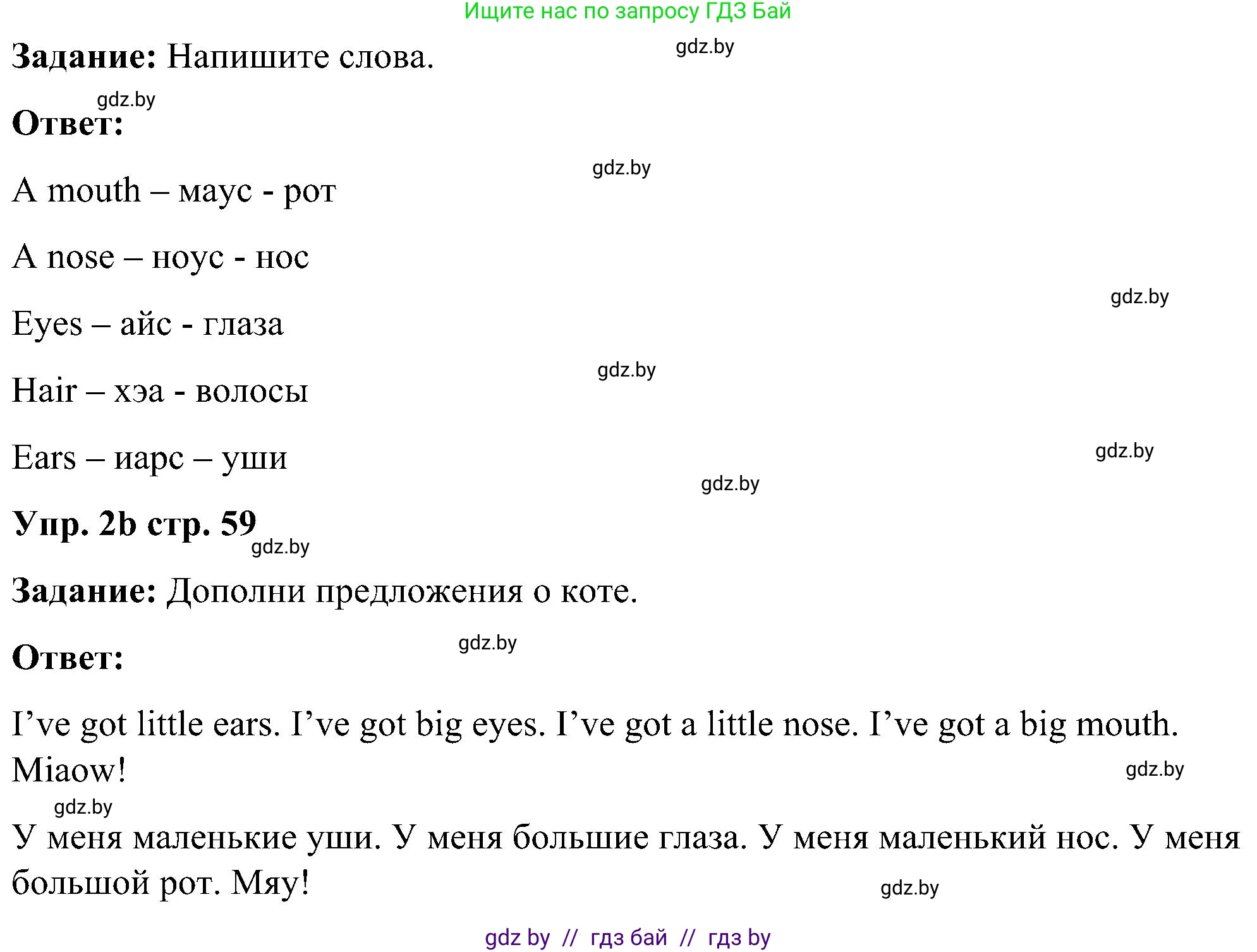 Ищите нас по запросу ГДЗ Бай

**Задание:** Напишите слова.

gdz.by

gdz.by

**Ответ:**

gdz.by

A mouth – маус - рот

A nose – ноус - нос

gdz.by

Eyes – айс - глаза

gdz.by

Hair – хэа - волосы

gdz.by

Ears – иарс – уши

gdz.by

**Упр. 2b стр. 59**

gdz.by

**Задание:** Дополни предложения о коте.

gdz.by

**Ответ:**

I’ve got little ears. I’ve got big eyes. I’ve got a little nose. I’ve got a big mouth. Miaow!

gdz.by

gdz.by

У меня маленькие уши. У меня большие глаза. У меня маленький нос. У меня большой рот. Мяу!

gdz.by

gdz by // гдз бай // гдз by